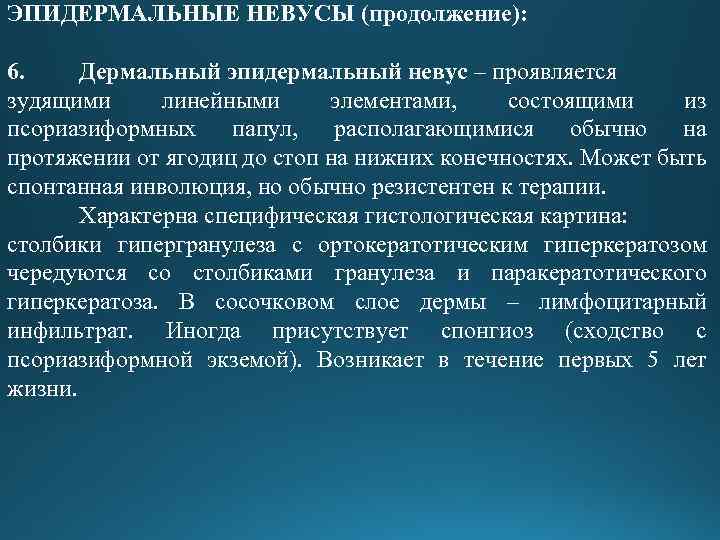 ЭПИДЕРМАЛЬНЫЕ НЕВУСЫ (продолжение):

6. Дермальный эпидермальный невус – проявляется зудящими линейными элементами, состоящими из псориазиформных папул, располагающимися обычно на протяжении от ягодиц до стоп на нижних конечностях. Может быть спонтанная инволюция, но обычно резистентен к терапии.

Характерна специфическая гистологическая картина: столбики гипергранулеза с ортокератотическим гиперкератозом чередуются со столбиками гранулеза и паракератотического гиперкератоза. В сосочковом слое дермы – лимфоцитарный инфильтрат. Иногда присутствует спонгиоз (сходство с псориазиформной экземой). Возникает в течение первых 5 лет жизни.